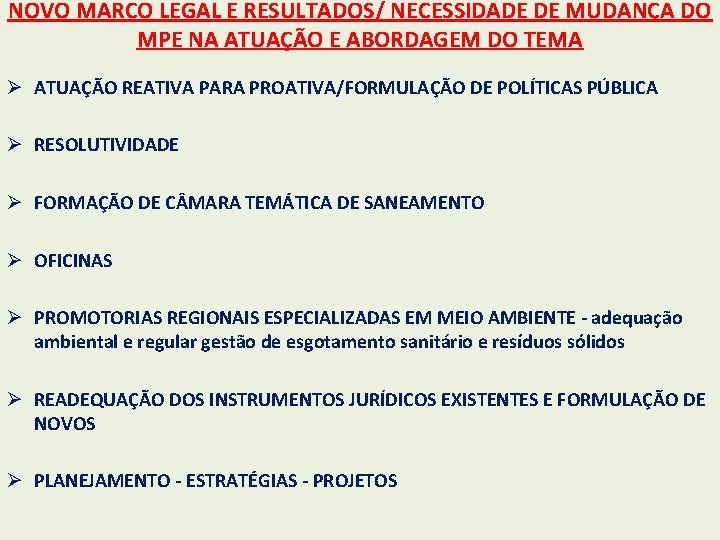 NOVO MARCO LEGAL E RESULTADOS/ NECESSIDADE DE MUDANÇA DO MPE NA ATUAÇÃO E ABORDAGEM DO TEMA

➢ ATUAÇÃO REATIVA PARA PROATIVA/FORMULAÇÃO DE POLÍTICAS PÚBLICA

➢ RESOLUTIVIDADE

➢ FORMAÇÃO DE CÂMARA TEMÁTICA DE SANEAMENTO

➢ OFICINAS

➢ PROMOTORIAS REGIONAIS ESPECIALIZADAS EM MEIO AMBIENTE - adequação ambiental e regular gestão de esgotamento sanitário e resíduos sólidos

➢ READEQUAÇÃO DOS INSTRUMENTOS JURÍDICOS EXISTENTES E FORMULAÇÃO DE NOVOS

➢ PLANEJAMENTO - ESTRATÉGIAS - PROJETOS